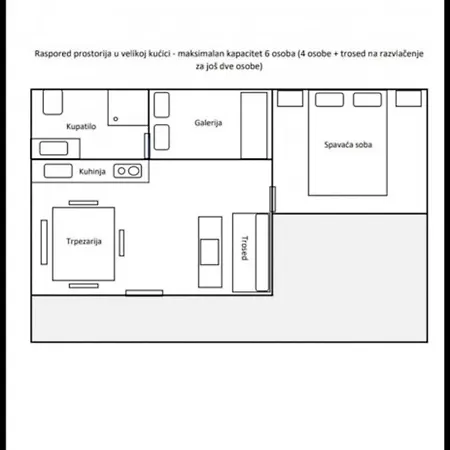 Raspored prostorija u velikoj kućici - maksimalan kapacitet 6 osoba (4 osobe + trosed na razvlačenje za još dve osobe)

Kupatilo

Galerija

Spavaća soba

Kuhinja

Trpezarija

Trosed